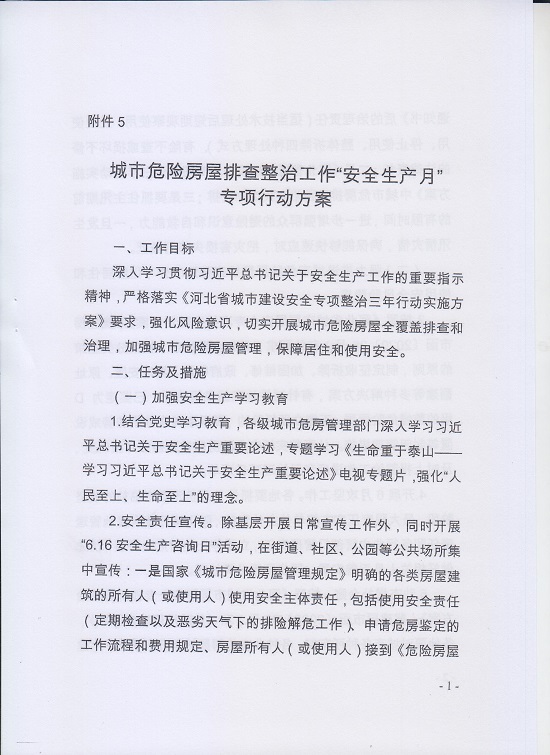 附件 5

城市危险房屋排查整治工作“安全生产月”专项行动方案

一、工作目标

深入学习贯彻习近平总书记关于安全生产工作的重要指示精神，严格落实《河北省城市建设安全专项整治三年行动实施方案》要求，强化风险意识，切实开展城市危险房屋全覆盖排查和治理，加强城市危险房屋管理，保障居住和使用安全。

二、任务及措施

（一）加强安全生产学习教育

1.结合党史学习教育，各级城市危房管理部门深入学习习近平总书记关于安全生产重要论述，专题学习《生命重于泰山——学习习近平总书记关于安全生产重要论述》电视专题片，强化“人民至上、生命至上”的理念。

2.安全责任宣传。除基层开展日常宣传工作外，同时开展“6.16 安全生产咨询日”活动，在街道、社区、公园等公共场所集中宣传：一是国家《城市危险房屋管理规定》明确的各类房屋建筑的所有人（或使用人）使用安全主体责任，包括使用安全责任（定期检查以及恶劣天气下的排险解危工作）、申请危房鉴定的工作流程和费用规定、房屋所有人（或使用人）接到《危险房屋

- 1 -